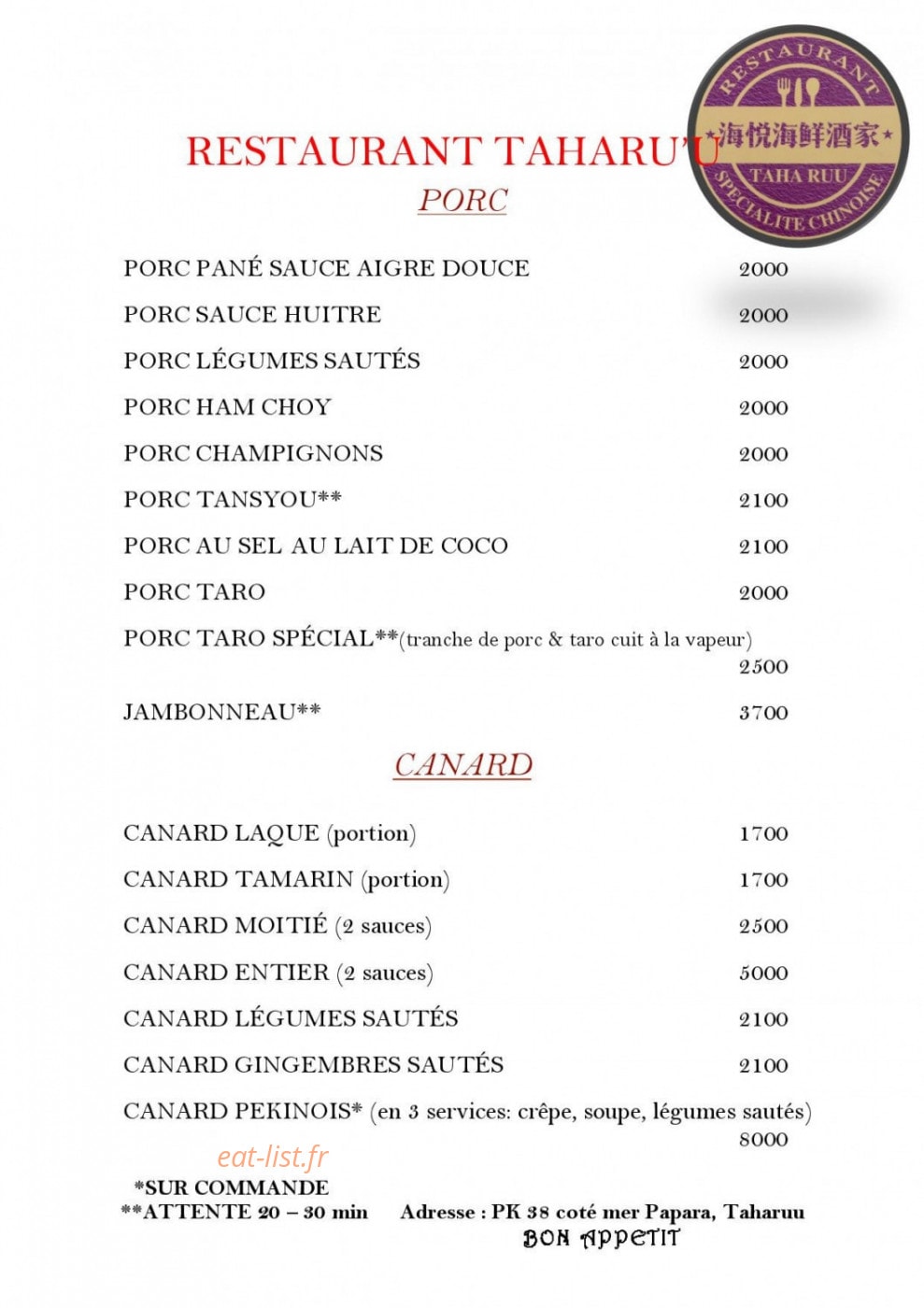 RESTAURANT
海悦海鲜酒家
TAHA RUU
SPECIALITE CHINOISE

RESTAURANT TAHARU'U

PORC

PORC PANÉ SAUCE AIGRE DOUCE 2000

PORC SAUCE HUITRE 2000

PORC LÉGUMES SAUTÉS 2000

PORC HAM CHOY 2000

PORC CHAMPIGNONS 2000

PORC TANSYOU** 2100

PORC AU SEL AU LAIT DE COCO 2100

PORC TARO 2000

PORC TARO SPÉCIAL**(tranche de porc & taro cuit à la vapeur) 2500

JAMBONNEAU** 3700

CANARD

CANARD LAQUE (portion) 1700

CANARD TAMARIN (portion) 1700

CANARD MOITIÉ (2 sauces) 2500

CANARD ENTIER (2 sauces) 5000

CANARD LÉGUMES SAUTÉS 2100

CANARD GINGEMBRES SAUTÉS 2100

CANARD PEKINOIS* (en 3 services: crêpe, soupe, légumes sautés) 8000

*SUR COMMANDE
**ATTENTE 20 – 30 min

Adresse : PK 38 coté mer Papara, Taharuu

BON APPETIT

eat-list.fr